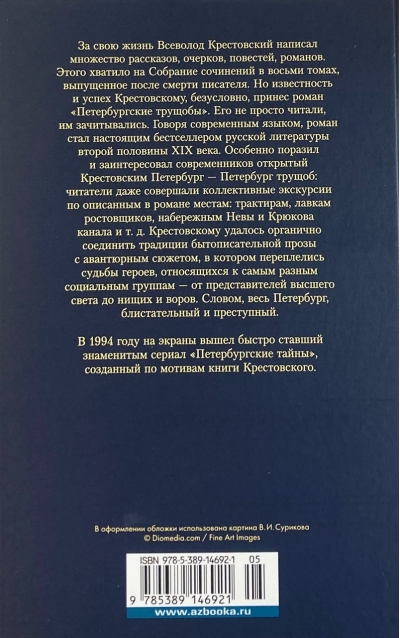 За свою жизнь Всеволод Крестовский написал множество рассказов, очерков, повестей, романов. Этого хватило на Собрание сочинений в восьми томах, выпущенное после смерти писателя. Но известность и успех Крестовскому, безусловно, принес роман «Петербургские трущобы». Его не просто читали, им зачитывались. Говоря современным языком, роман стал настоящим бестселлером русской литературы второй половины XIX века. Особенно поразил и заинтересовал современников открытый Крестовским Петербург — Петербург трущоб: читатели даже совершали коллективные экскурсии по описанным в романе местам: трактирам, лавкам ростовщиков, набережным Невы и Крюкова канала и т. д. Крестовскому удалось органично соединить традиции бытописательной прозы с авантюрным сюжетом, в котором переплелись судьбы героев, относящихся к самым разным социальным группам — от представителей высшего света до нищих и воров. Словом, весь Петербург, блистательный и преступный.

В 1994 году на экраны вышел быстро ставший знаменитым сериал «Петербургские тайны», созданный по мотивам книги Крестовского.

В оформлении обложки использована картина В. И. Сурикова
© Diomedia.com / Fine Art Images

ISBN 978-5-389-14692-1 05

9 785389 146921

www.azbooka.ru